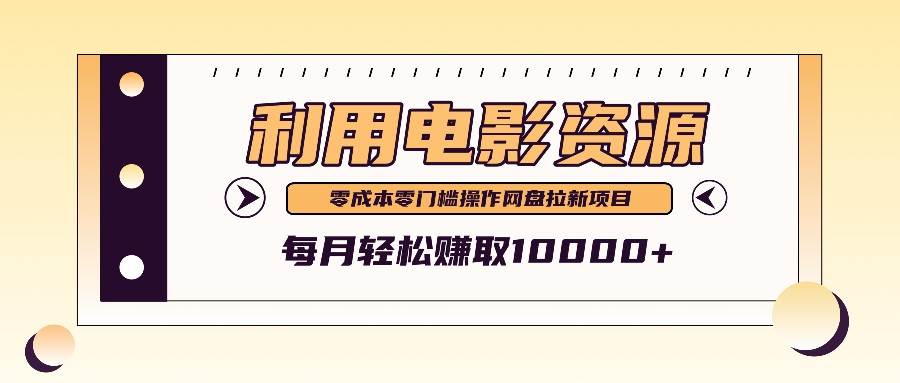 利用电影资源

零成本零门槛操作网盘拉新项目

每月轻松赚取10000+